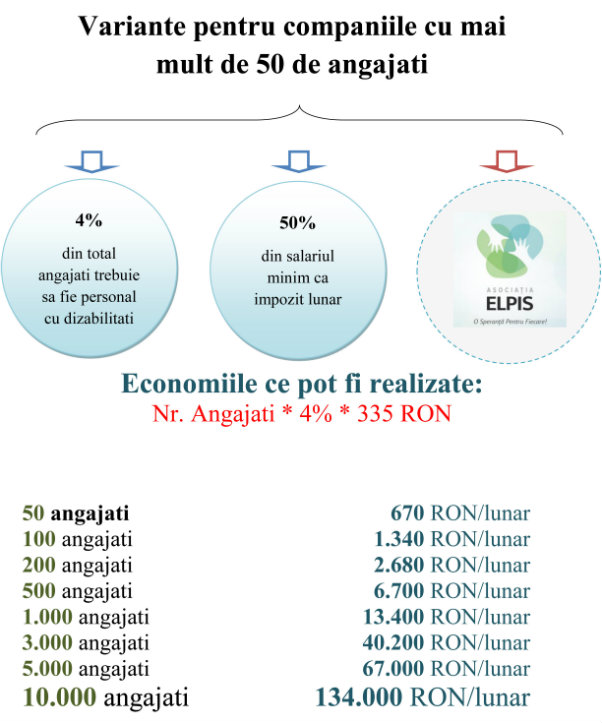 Variante pentru companiile cu mai mult de 50 de angajati

4%
din total angajati trebuie sa fie personal cu dizabilitati

50%
din salariul minim ca impozit lunar

ASOCIAȚIA
ELPIS
O Speranță Pentru Fiecare!

Economiile ce pot fi realizate:
Nr. Angajati * 4% * 335 RON

| | |
|---|---|
| 50 angajati | 670 RON/lunar |
| 100 angajati | 1.340 RON/lunar |
| 200 angajati | 2.680 RON/lunar |
| 500 angajati | 6.700 RON/lunar |
| 1.000 angajati | 13.400 RON/lunar |
| 3.000 angajati | 40.200 RON/lunar |
| 5.000 angajati | 67.000 RON/lunar |
| 10.000 angajati | 134.000 RON/lunar |